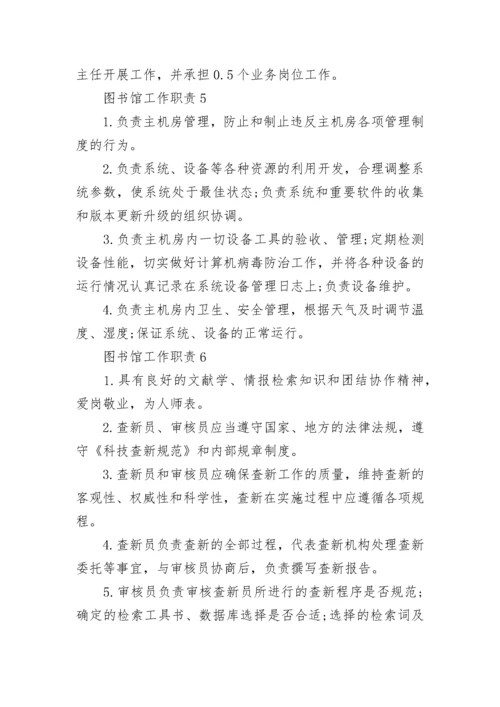 主任开展工作，并承担0.5个业务岗位工作。

图书馆工作职责5

1.负责主机房管理，防止和制止违反主机房各项管理制度的行为。

2.负责系统、设备等各种资源的利用开发，合理调整系统参数，使系统处于最佳状态;负责系统和重要软件的收集和版本更新升级的组织协调。

3.负责主机房内一切设备工具的验收、管理;定期检测设备性能，切实做好计算机病毒防治工作，并将各种设备的运行情况认真记录在系统设备管理日志上;负责设备维护。

4.负责主机房内卫生、安全管理，根据天气及时调节温度、湿度;保证系统、设备的正常运行。

图书馆工作职责6

1.具有良好的文献学、情报检索知识和团结协作精神，爱岗敬业，为人师表。

2.查新员、审核员应当遵守国家、地方的法律法规，遵守《科技查新规范》和内部规章制度。

3.查新员和审核员应确保查新工作的质量，维持查新的客观性、权威性和科学性，查新在实施过程中应遵循各项规程。

4.查新员负责查新的全部过程，代表查新机构处理查新委托等事宜，与审核员协商后，负责撰写查新报告。

5.审核员负责审核查新员所进行的查新程序是否规范;确定的检索工具书、数据库选择是否合适;选择的检索词及